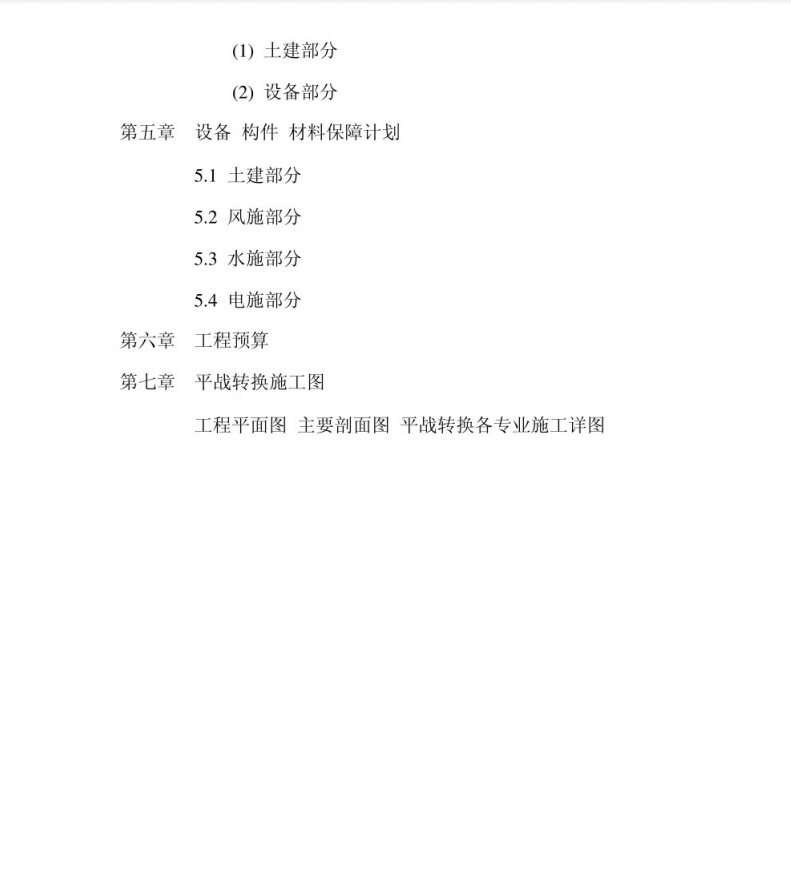 (1)土建部分

(2)设备部分

第五章 设备 构件 材料保障计划

5.1土建部分

5.2风施部分

5.3水施部分

5.4电施部分

第六章 工程预算

第七章 平战转换施工图

工程平面图 主要剖面图 平战转换各专业施工详图